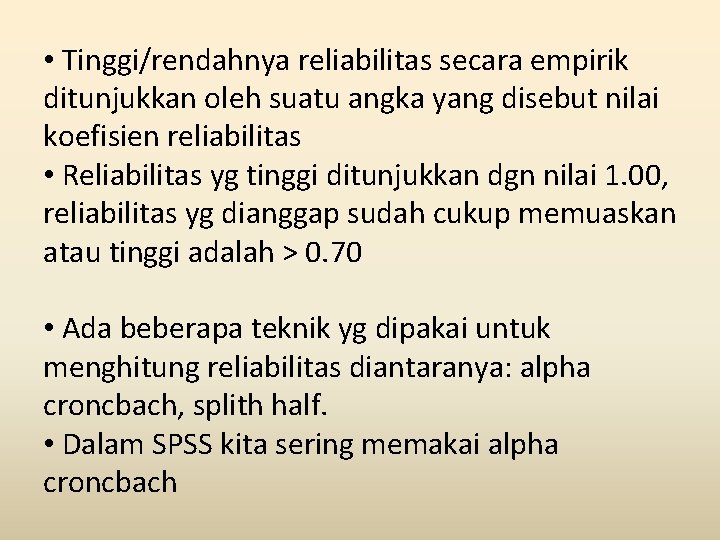 • Tinggi/rendahnya reliabilitas secara empirik ditunjukkan oleh suatu angka yang disebut nilai koefisien reliabilitas
• Reliabilitas yg tinggi ditunjukkan dgn nilai 1.00, reliabilitas yg dianggap sudah cukup memuaskan atau tinggi adalah > 0.70

• Ada beberapa teknik yg dipakai untuk menghitung reliabilitas diantaranya: alpha croncbach, splith half.
• Dalam SPSS kita sering memakai alpha croncbach